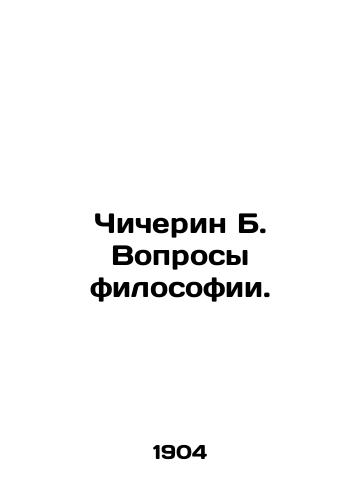 Чичерин Б. Вопросы философии.

1904